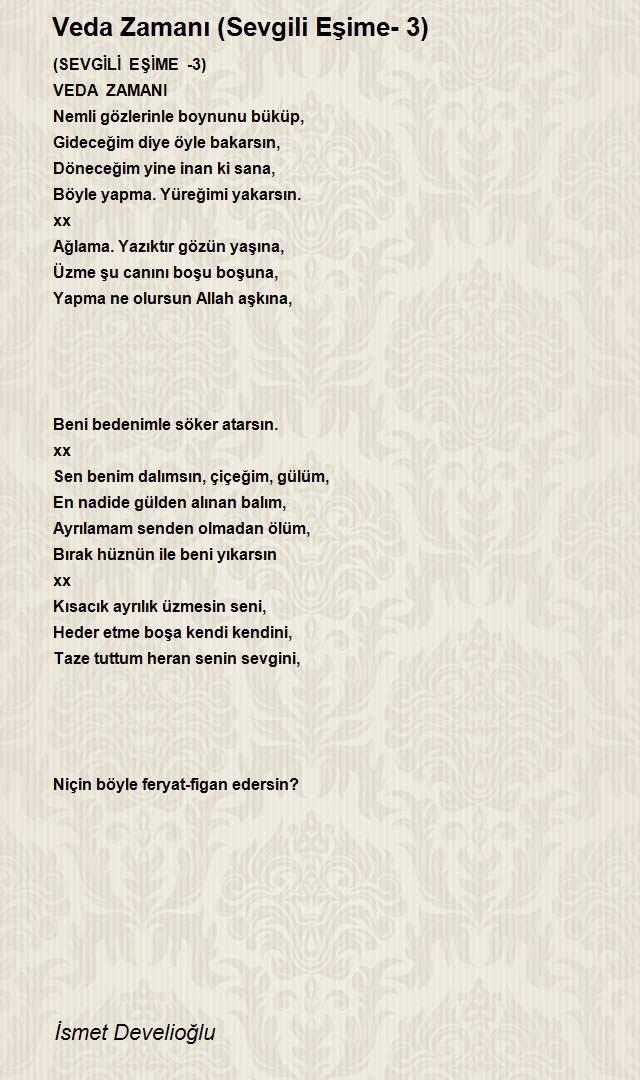 Veda Zamanı (Sevgili Eşime- 3)

(SEVGİLİ EŞİME -3)
VEDA ZAMANI
Nemli gözlerinle boynunu büküp,
Gideceğim diye öyle bakarsın,
Döneceğim yine inan ki sana,
Böyle yapma. Yüreğimi yakarsın.
xx
Ağlama. Yazıktır gözün yaşına,
Üzme şu canını boşu boşuna,
Yapma ne olursun Allah aşkına,

Beni bedenimle söker atarsın.
xx
Sen benim dalımsın, çiçeğim, gülüm,
En nadide gülden alınan balım,
Ayrılamam senden olmadan ölüm,
Bırak hüznün ile beni yıkarsın
xx
Kısacık ayrılık üzmesin seni,
Heder etme boşa kendi kendini,
Taze tuttum heran senin sevgini,

Niçin böyle feryat-figan edersin?

İsmet Develioğlu